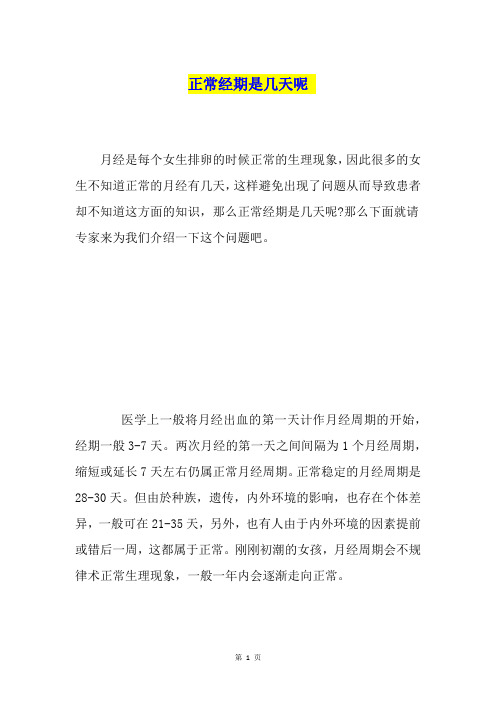 正常经期是几天呢

月经是每个女生排卵的时候正常的生理现象，因此很多的女生不知道正常的月经有几天，这样避免出现了问题从而导致患者却不知道这方面的知识，那么正常经期是几天呢?那么下面就请专家来为我们介绍一下这个问题吧。

医学上一般将月经出血的第一天计作月经周期的开始，经期一般 3-7 天。两次月经的第一天之间间隔为 1 个月经周期，缩短或延长 7 天左右仍属正常月经周期。正常稳定的月经周期是 28-30 天。但由於种族，遗传，内外环境的影响，也存在个体差异，一般可在 21-35 天，另外，也有人由于内外环境的因素提前或错后一周，这都属于正常。刚刚初潮的女孩，月经周期会不规律术正常生理现象，一般一年内会逐渐走向正常。

第 1 页